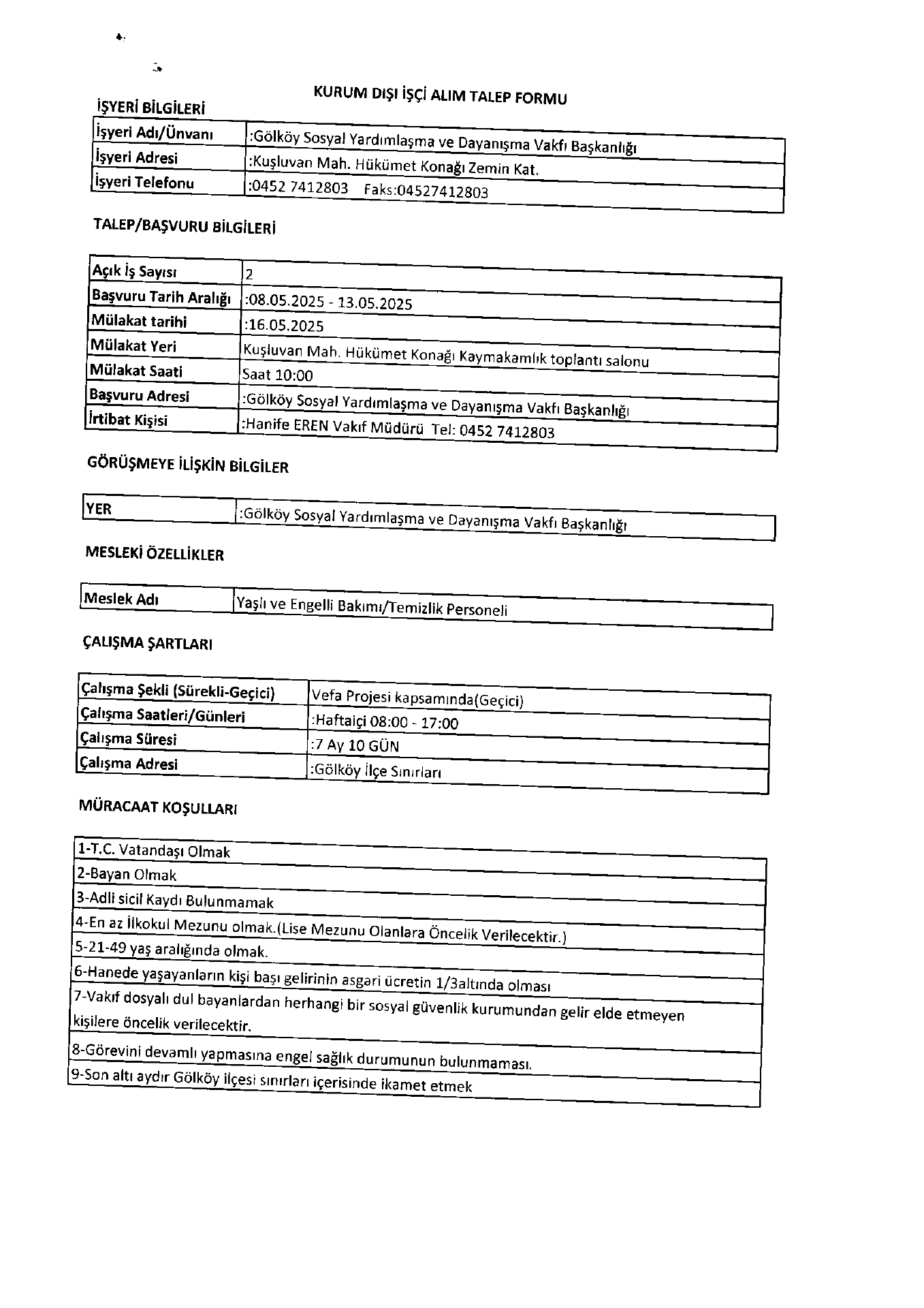 KURUM DIŞI İŞÇİ ALIM TALEP FORMU

İŞYERİ BİLGİLERİ

| İşyeri Adı/Ünvanı | :Gölköy Sosyal Yardımlaşma ve Dayanışma Vakfı Başkanlığı |
|---|---|
| İşyeri Adresi | :Kuşluvan Mah. Hükümet Konağı Zemin Kat. |
| İşyeri Telefonu | :0452 7412803 Faks:04527412803 |

TALEP/BAŞVURU BİLGİLERİ

| Açık İş Sayısı | 2 |
|---|---|
| Başvuru Tarih Aralığı | :08.05.2025 - 13.05.2025 |
| Mülakat tarihi | :16.05.2025 |
| Mülakat Yeri | Kuşluvan Mah. Hükümet Konağı Kaymakamlık toplantı salonu |
| Mülakat Saati | Saat 10:00 |
| Başvuru Adresi | :Gölköy Sosyal Yardımlaşma ve Dayanışma Vakfı Başkanlığı |
| İrtibat Kişisi | :Hanife EREN Vakıf Müdürü Tel: 0452 7412803 |

GÖRÜŞMEYE İLİŞKİN BİLGİLER

| YER | :Gölköy Sosyal Yardımlaşma ve Dayanışma Vakfı Başkanlığı |
|---|---|

MESLEKİ ÖZELLİKLER

| Meslek Adı | Yaşlı ve Engelli Bakımı/Temizlik Personeli |
|---|---|

ÇALIŞMA ŞARTLARI

| Çalışma Şekli (Sürekli-Geçici) | Vefa Projesi kapsamında(Geçici) |
|---|---|
| Çalışma Saatleri/Günleri | :Haftaiçi 08:00 - 17:00 |
| Çalışma Süresi | :7 Ay 10 GÜN |
| Çalışma Adresi | :Gölköy İlçe Sınırları |

MÜRACAAT KOŞULLARI

| 1-T.C. Vatandaşı Olmak |
|---|
| 2-Bayan Olmak |
| 3-Adli sicil Kaydı Bulunmamak |
| 4-En az İlkokul Mezunu olmak.(Lise Mezunu Olanlara Öncelik Verilecektir.) |
| 5-21-49 yaş aralığında olmak. |
| 6-Hanede yaşayanların kişi başı gelirinin asgari ücretin 1/3altında olması |
| 7-Vakıf dosyalı dul bayanlardan herhangi bir sosyal güvenlik kurumundan gelir elde etmeyen kişilere öncelik verilecektir. |
| 8-Görevini devamlı yapmasına engel sağlık durumunun bulunmaması. |
| 9-Son altı aydır Gölköy ilçesi sınırları içerisinde ikamet etmek |